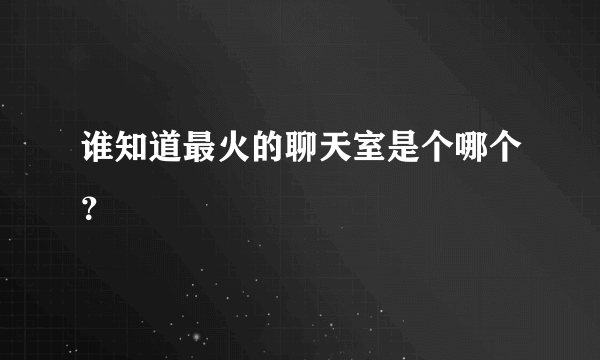 谁知道最火的聊天室是个哪个？